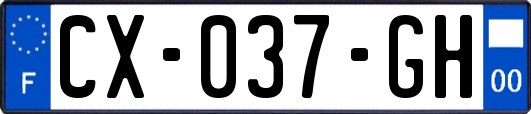 F
CX-037-GH
00